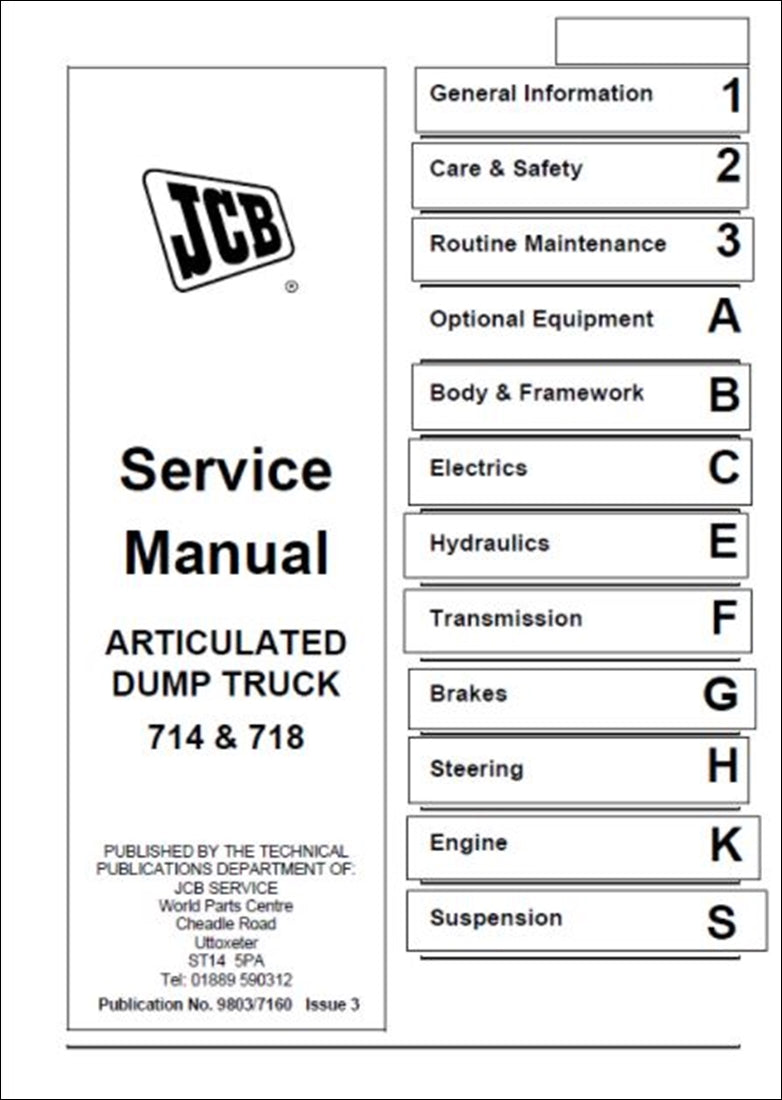 JCB ®

Service Manual

ARTICULATED DUMP TRUCK 714 & 718

PUBLISHED BY THE TECHNICAL PUBLICATIONS DEPARTMENT OF:
JCB SERVICE
World Parts Centre
Cheadle Road
Uttoxeter
ST14 5PA
Tel: 01889 590312

Publication No. 9803/7160 Issue 3

General Information 1

Care & Safety 2

Routine Maintenance 3

Optional Equipment A

Body & Framework B

Electrics C

Hydraulics E

Transmission F

Brakes G

Steering H

Engine K

Suspension S